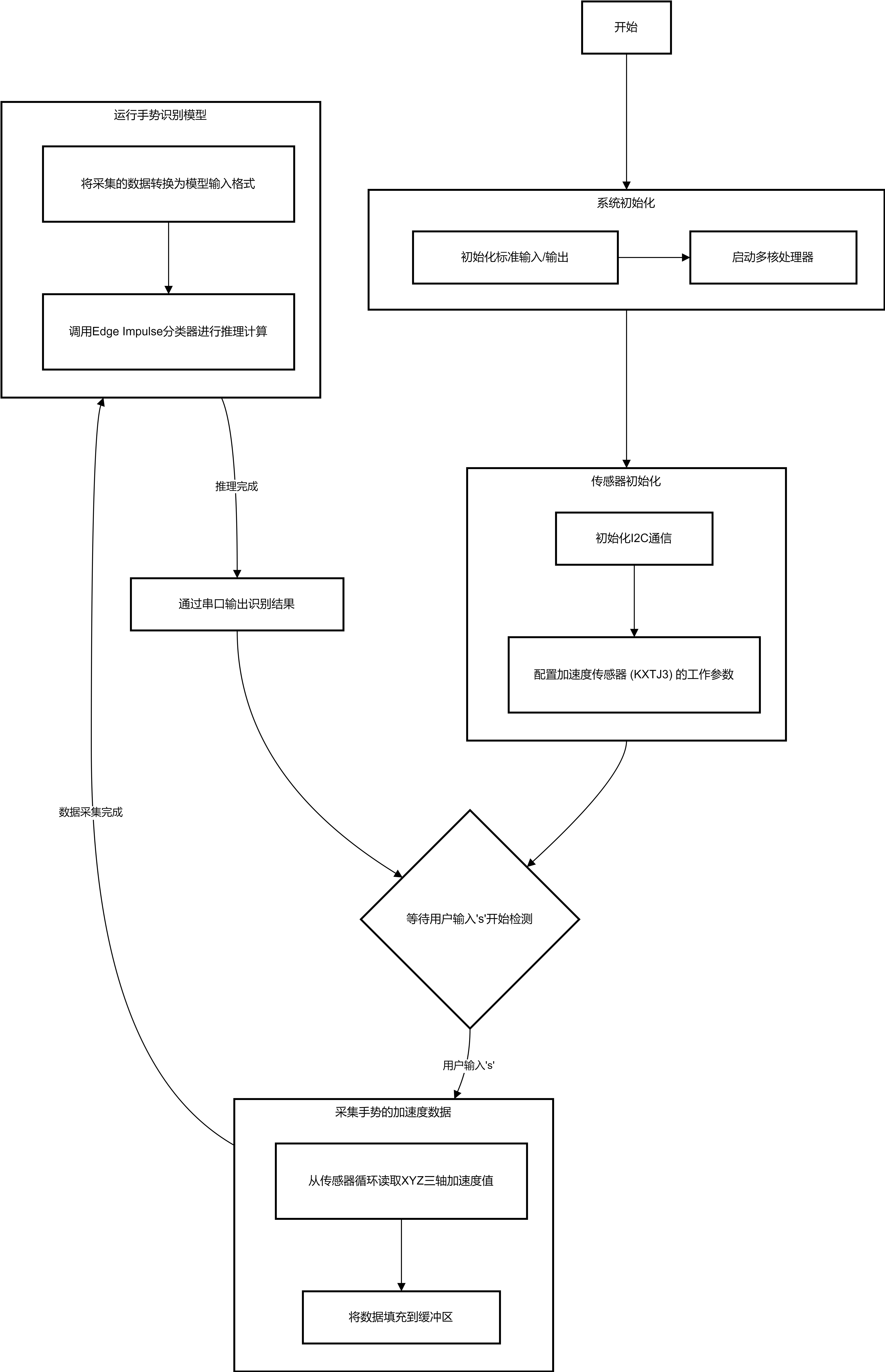 开始

系统初始化

初始化标准输入/输出

启动多核处理器

传感器初始化

初始化I2C通信

配置加速度传感器 (KXTJ3) 的工作参数

等待用户输入's'开始检测

用户输入's'

采集手势的加速度数据

从传感器循环读取XYZ三轴加速度值

将数据填充到缓冲区

数据采集完成

运行手势识别模型

将采集的数据转换为模型输入格式

调用Edge Impulse分类器进行推理计算

推理完成

通过串口输出识别结果